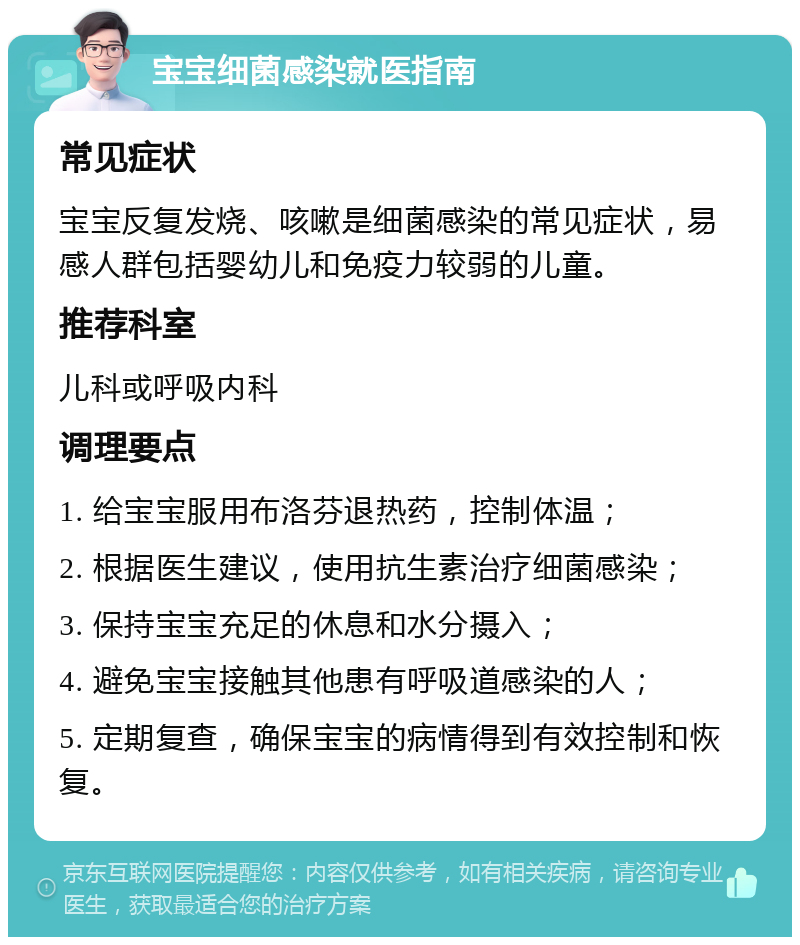 宝宝细菌感染就医指南

常见症状

宝宝反复发烧、咳嗽是细菌感染的常见症状，易感人群包括婴幼儿和免疫力较弱的儿童。

推荐科室

儿科或呼吸内科

调理要点

1. 给宝宝服用布洛芬退热药，控制体温；

2. 根据医生建议，使用抗生素治疗细菌感染；

3. 保持宝宝充足的休息和水分摄入；

4. 避免宝宝接触其他患有呼吸道感染的人；

5. 定期复查，确保宝宝的病情得到有效控制和恢复。

京东互联网医院提醒您：内容仅供参考，如有相关疾病，请咨询专业医生，获取最适合您的治疗方案